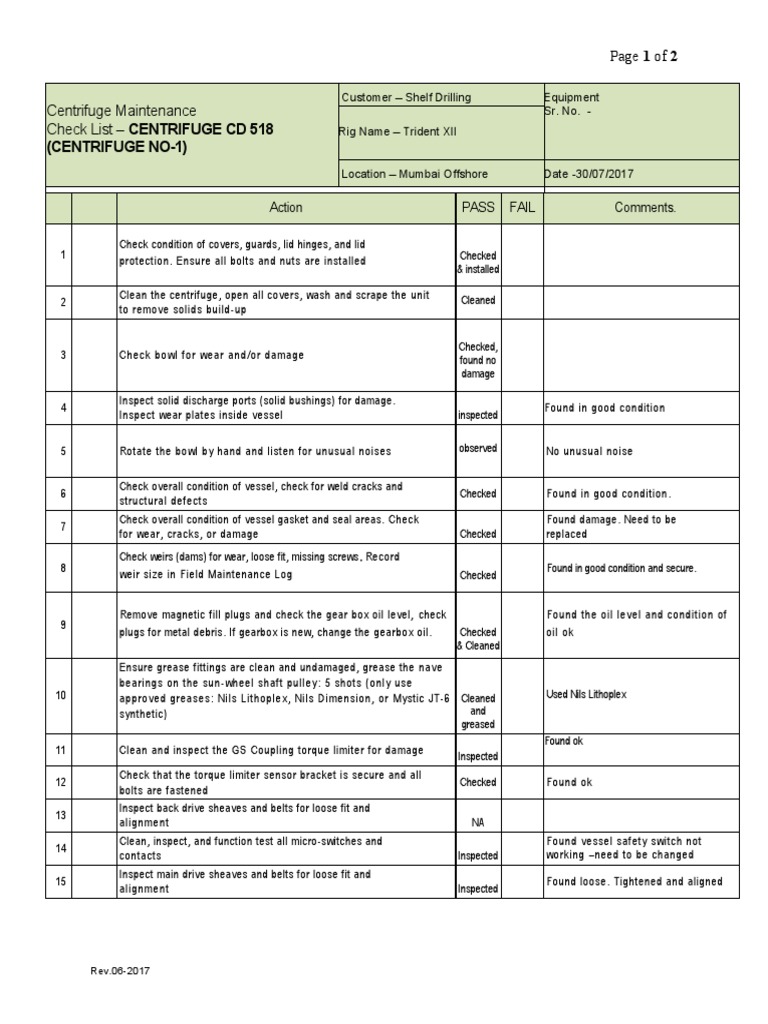 Page 1 of 2

| Centrifuge Maintenance Check List – CENTRIFUGE CD 518 (CENTRIFUGE NO-1) | Customer – Shelf Drilling | Equipment Sr. No. - |
|---|---|---|
| | Rig Name – Trident XII | |
| | Location – Mumbai Offshore | Date -30/07/2017 |

| | | Action | PASS | FAIL | Comments. |
|---|---|---|---|---|---|
| 1 | | Check condition of covers, guards, lid hinges, and lid protection. Ensure all bolts and nuts are installed | Checked & installed | | |
| 2 | | Clean the centrifuge, open all covers, wash and scrape the unit to remove solids build-up | Cleaned | | |
| 3 | | Check bowl for wear and/or damage | Checked, found no damage | | |
| 4 | | Inspect solid discharge ports (solid bushings) for damage. Inspect wear plates inside vessel | inspected | | Found in good condition |
| 5 | | Rotate the bowl by hand and listen for unusual noises | observed | | No unusual noise |
| 6 | | Check overall condition of vessel, check for weld cracks and structural defects | Checked | | Found in good condition. |
| 7 | | Check overall condition of vessel gasket and seal areas. Check for wear, cracks, or damage | Checked | | Found damage. Need to be replaced |
| 8 | | Check weirs (dams) for wear, loose fit, missing screws. Record weir size in Field Maintenance Log | Checked | | Found in good condition and secure. |
| 9 | | Remove magnetic fill plugs and check the gear box oil level, check plugs for metal debris. If gearbox is new, change the gearbox oil. | Checked & Cleaned | | Found the oil level and condition of oil ok |
| 10 | | Ensure grease fittings are clean and undamaged, grease the nave bearings on the sun-wheel shaft pulley: 5 shots (only use approved greases: Nils Lithoplex, Nils Dimension, or Mystic JT-6 synthetic) | Cleaned and greased | | Used Nils Lithoplex |
| 11 | | Clean and inspect the GS Coupling torque limiter for damage | Inspected | | Found ok |
| 12 | | Check that the torque limiter sensor bracket is secure and all bolts are fastened | Checked | | Found ok |
| 13 | | Inspect back drive sheaves and belts for loose fit and alignment | NA | | |
| 14 | | Clean, inspect, and function test all micro-switches and contacts | Inspected | | Found vessel safety switch not working –need to be changed |
| 15 | | Inspect main drive sheaves and belts for loose fit and alignment | Inspected | | Found loose. Tightened and aligned |

Rev.06-2017